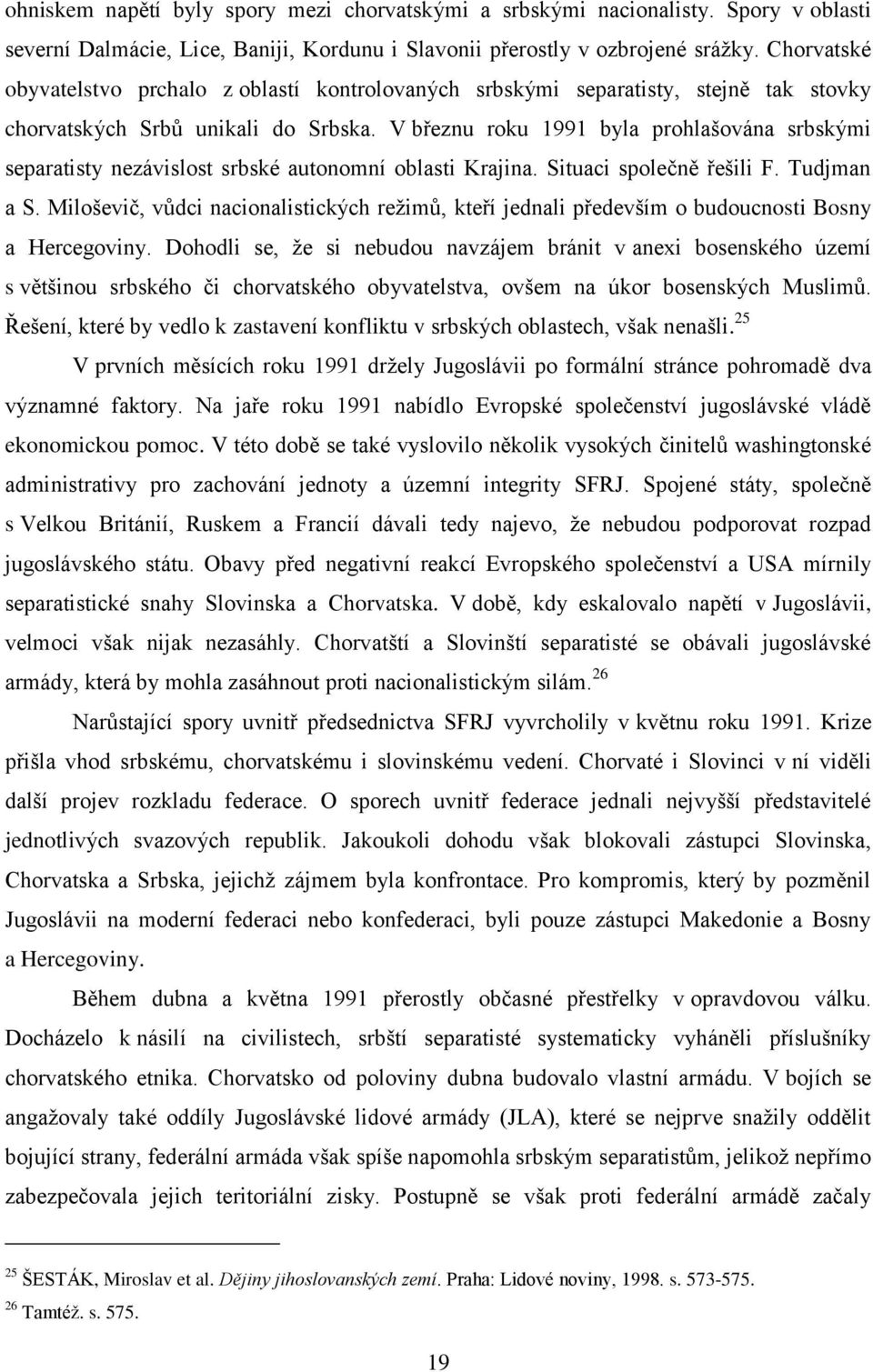 ohniskem napětí byly spory mezi chorvatskými a srbskými nacionalisty. Spory v oblasti severní Dalmácie, Lice, Baniji, Kordunu i Slavonii přerostly v ozbrojené srážky. Chorvatské obyvatelstvo prchalo z oblastí kontrolovaných srbskými separatisty, stejně tak stovky chorvatských Srbů unikali do Srbska. V březnu roku 1991 byla prohlašována srbskými separatisty nezávislost srbské autonomní oblasti Krajina. Situaci společně řešili F. Tudjman a S. Miloševič, vůdci nacionalistických režimů, kteří jednali především o budoucnosti Bosny a Hercegoviny. Dohodli se, že si nebudou navzájem bránit v anexi bosenského území s většinou srbského či chorvatského obyvatelstva, ovšem na úkor bosenských Muslimů. Řešení, které by vedlo k zastavení konfliktu v srbských oblastech, však nenašli.$^{25}$

V prvních měsících roku 1991 držely Jugoslávii po formální stránce pohromadě dva významné faktory. Na jaře roku 1991 nabídlo Evropské společenství jugoslávské vládě ekonomickou pomoc. V této době se také vyslovilo několik vysokých činitelů washingtonské administrativy pro zachování jednoty a územní integrity SFRJ. Spojené státy, společně s Velkou Británií, Ruskem a Francií dávali tedy najevo, že nebudou podporovat rozpad jugoslávského státu. Obavy před negativní reakcí Evropského společenství a USA mírnily separatistické snahy Slovinska a Chorvatska. V době, kdy eskalovalo napětí v Jugoslávii, velmoci však nijak nezasáhly. Chorvatští a Slovinští separatisté se obávali jugoslávské armády, která by mohla zasáhnout proti nacionalistickým silám.$^{26}$

Narůstající spory uvnitř předsednictva SFRJ vyvrcholily v květnu roku 1991. Krize přišla vhod srbskému, chorvatskému i slovinskému vedení. Chorvaté i Slovinci v ní viděli další projev rozkladu federace. O sporech uvnitř federace jednali nejvyšší představitelé jednotlivých svazových republik. Jakoukoli dohodu však blokovali zástupci Slovinska, Chorvatska a Srbska, jejichž zájmem byla konfrontace. Pro kompromis, který by pozměnil Jugoslávii na moderní federaci nebo konfederaci, byli pouze zástupci Makedonie a Bosny a Hercegoviny.

Během dubna a května 1991 přerostly občasné přestřelky v opravdovou válku. Docházelo k násilí na civilistech, srbští separatisté systematicky vyháněli příslušníky chorvatského etnika. Chorvatsko od poloviny dubna budovalo vlastní armádu. V bojích se angažovaly také oddíly Jugoslávské lidové armády (JLA), které se nejprve snažily oddělit bojující strany, federální armáda však spíše napomohla srbským separatistům, jelikož nepřímo zabezpečovala jejich teritoriální zisky. Postupně se však proti federální armádě začaly

$^{25}$ ŠESTÁK, Miroslav et al. Dějiny jihoslovanských zemí. Praha: Lidové noviny, 1998. s. 573-575.
$^{26}$ Tamtéž. s. 575.

19